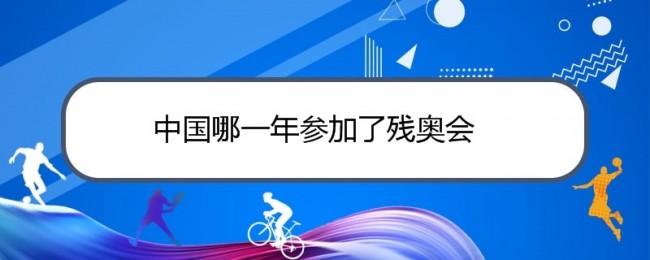 中国哪一年参加了残奥会